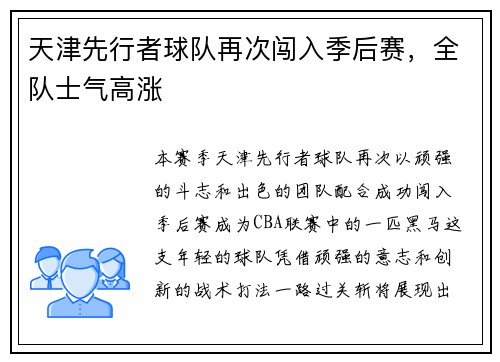 天津先行者球队再次闯入季后赛，全队士气高涨

本赛季天津先行者球队再次以顽强的斗志和出色的团队配合成功闯入季后赛成为CBA联赛中的一匹黑马这支年轻的球队凭借顽强的意志和创新的战术打法一路过关斩将展现出